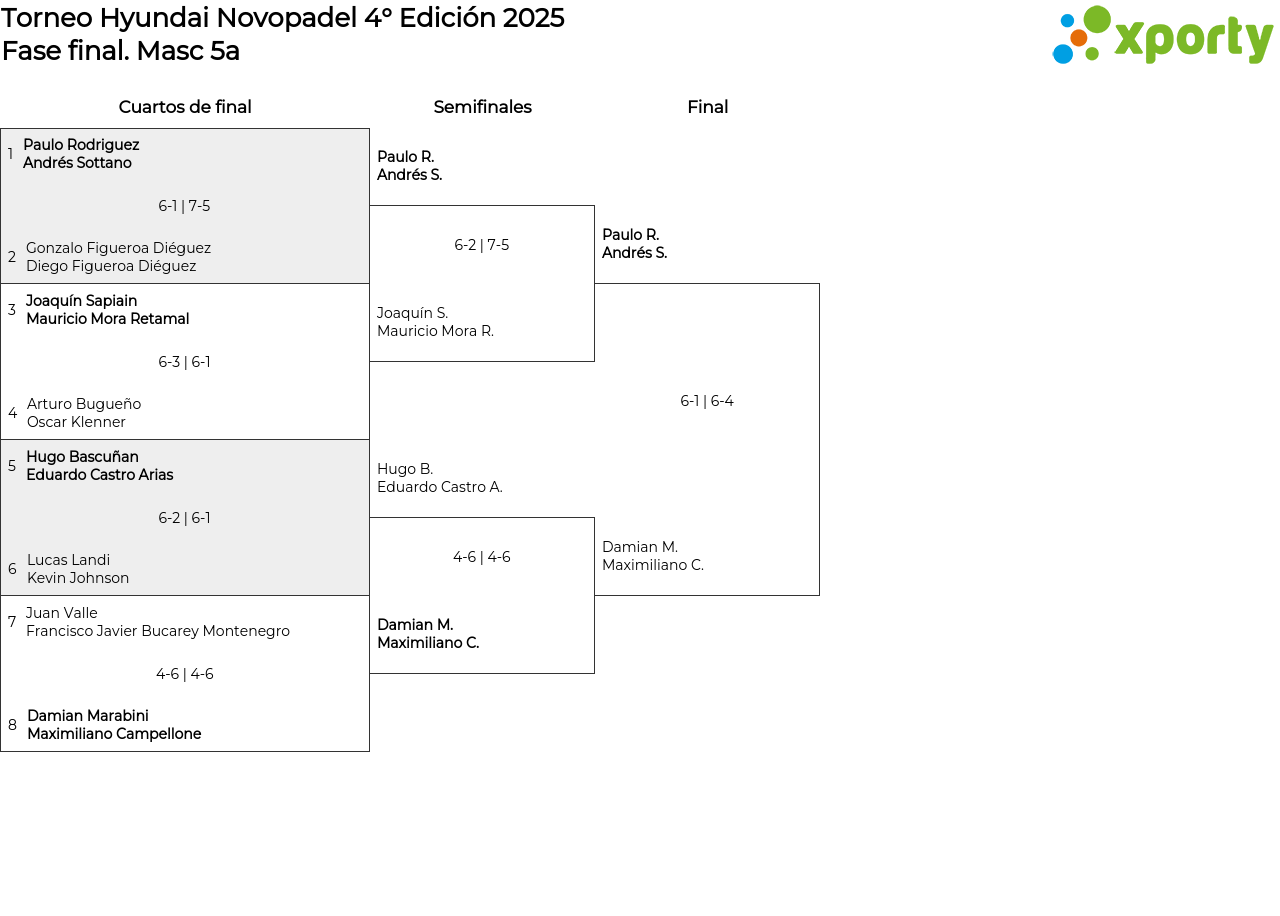 Torneo Hyundai Novopadel 4° Edición 2025
Fase final. Masc 5a

xporty

Cuartos de final

1 Paulo Rodriguez
Andrés Sottano

6-1 | 7-5

2 Gonzalo Figueroa Diéguez
Diego Figueroa Diéguez

3 Joaquín Sapiain
Mauricio Mora Retamal

6-3 | 6-1

4 Arturo Bugueño
Oscar Klenner

5 Hugo Bascuñan
Eduardo Castro Arias

6-2 | 6-1

6 Lucas Landi
Kevin Johnson

7 Juan Valle
Francisco Javier Bucarey Montenegro

4-6 | 4-6

8 Damian Marabini
Maximiliano Campellone

Semifinales

Paulo R.
Andrés S.

6-2 | 7-5

Joaquín S.
Mauricio Mora R.

Hugo B.
Eduardo Castro A.

4-6 | 4-6

Damian M.
Maximiliano C.

Final

Paulo R.
Andrés S.

6-1 | 6-4

Damian M.
Maximiliano C.